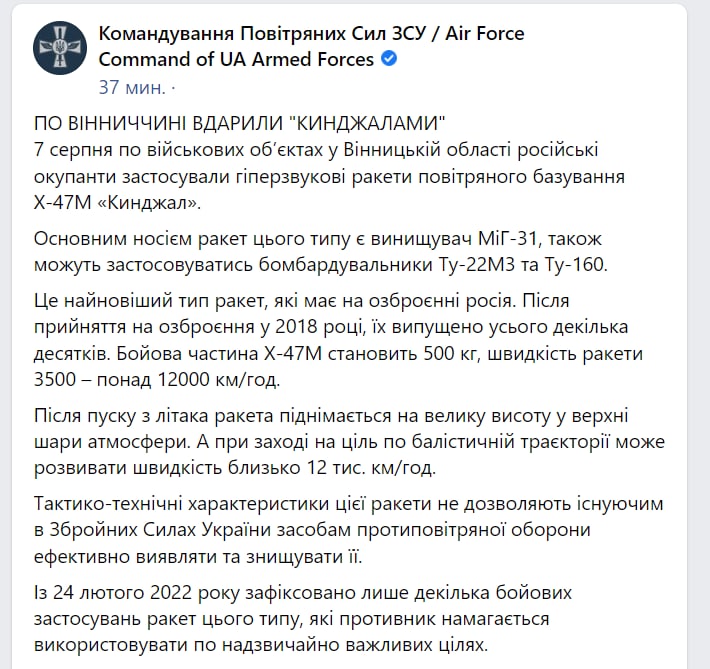 Командування Повітряних Сил ЗСУ / Air Force Command of UA Armed Forces
37 мин. ·

ПО ВІННИЧЧИНІ ВДАРИЛИ "КИНДЖАЛАМИ"
7 серпня по військових об'єктах у Вінницькій області російські окупанти застосували гіперзвукові ракети повітряного базування Х-47М «Кинджал».

Основним носієм ракет цього типу є винищувач МіГ-31, також можуть застосовуватись бомбардувальники Ту-22М3 та Ту-160.

Це найновіший тип ракет, які має на озброєнні росія. Після прийняття на озброєння у 2018 році, їх випущено усього декілька десятків. Бойова частина Х-47М становить 500 кг, швидкість ракети 3500 – понад 12000 км/год.

Після пуску з літака ракета піднімається на велику висоту у верхні шари атмосфери. А при заході на ціль по балістичній траєкторії може розвивати швидкість близько 12 тис. км/год.

Тактико-технічні характеристики цієї ракети не дозволяють існуючим в Збройних Силах України засобам протиповітряної оборони ефективно виявляти та знищувати її.

Із 24 лютого 2022 року зафіксовано лише декілька бойових застосувань ракет цього типу, які противник намагається використовувати по надзвичайно важливих цілях.